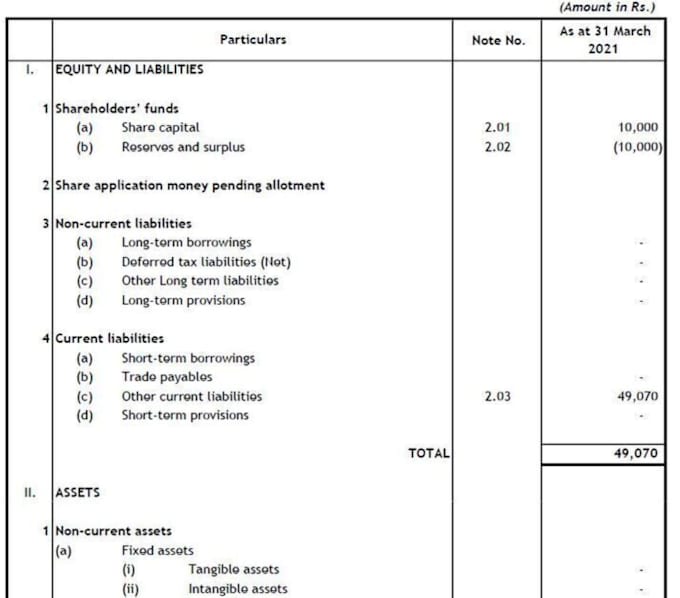 (Amount in Rs.)

| | Particulars | Note No. | As at 31 March 2021 |
|---|---|---|---|
| I. | EQUITY AND LIABILITIES | | |
| 1 | Shareholders' funds | | |
| | (a) Share capital | 2.01 | 10,000 |
| | (b) Reserves and surplus | 2.02 | (10,000) |
| 2 | Share application money pending allotment | | |
| 3 | Non-current liabilities | | |
| | (a) Long-term borrowings | | - |
| | (b) Deferred tax liabilities (Net) | | - |
| | (c) Other Long term liabilities | | - |
| | (d) Long-term provisions | | - |
| 4 | Current liabilities | | |
| | (a) Short-term borrowings | | |
| | (b) Trade payables | | - |
| | (c) Other current liabilities | 2.03 | 49,070 |
| | (d) Short-term provisions | | - |
| | TOTAL | | 49,070 |
| II. | ASSETS | | |
| 1 | Non-current assets | | |
| | (a) Fixed assets | | |
| | (i) Tangible assets | | - |
| | (ii) Intangible assets | | - |